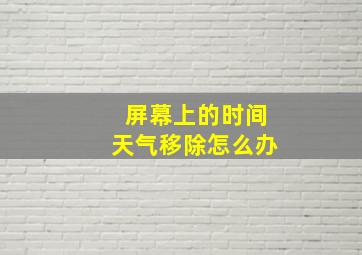 屏幕上的时间
天气移除怎么办